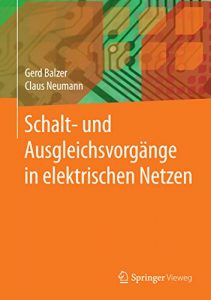 Gerd Balzer
Claus Neumann

Schalt- und Ausgleichsvorgänge in elektrischen Netzen

Springer Vieweg